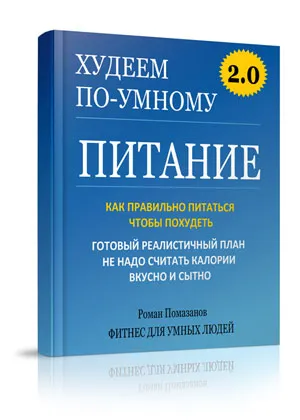 ХУДЕЕМ ПО-УМНОМУ

2.0

ПИТАНИЕ

КАК ПРАВИЛЬНО ПИТАТЬСЯ ЧТОБЫ ПОХУДЕТЬ

ГОТОВЫЙ РЕАЛИСТИЧНЫЙ ПЛАН
НЕ НАДО СЧИТАТЬ КАЛОРИИ
ВКУСНО И СЫТНО

Роман Помазанов

ФИТНЕС ДЛЯ УМНЫХ ЛЮДЕЙ